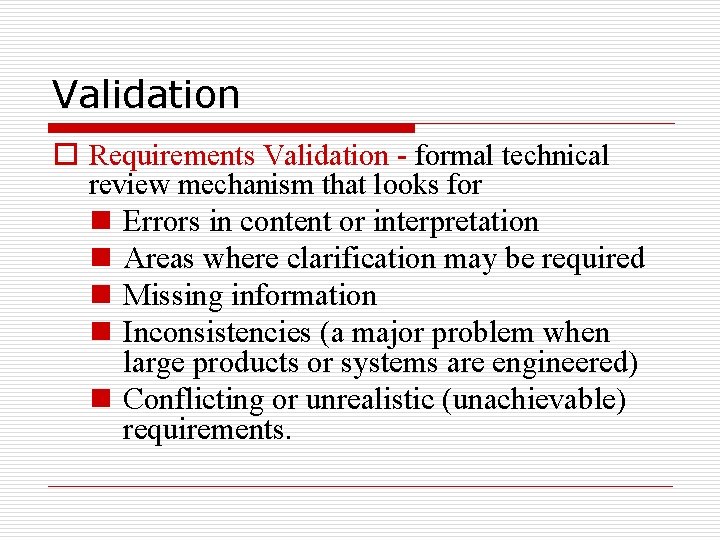 Validation

Requirements Validation - formal technical review mechanism that looks for

Errors in content or interpretation

Areas where clarification may be required

Missing information

Inconsistencies (a major problem when large products or systems are engineered)

Conflicting or unrealistic (unachievable) requirements.